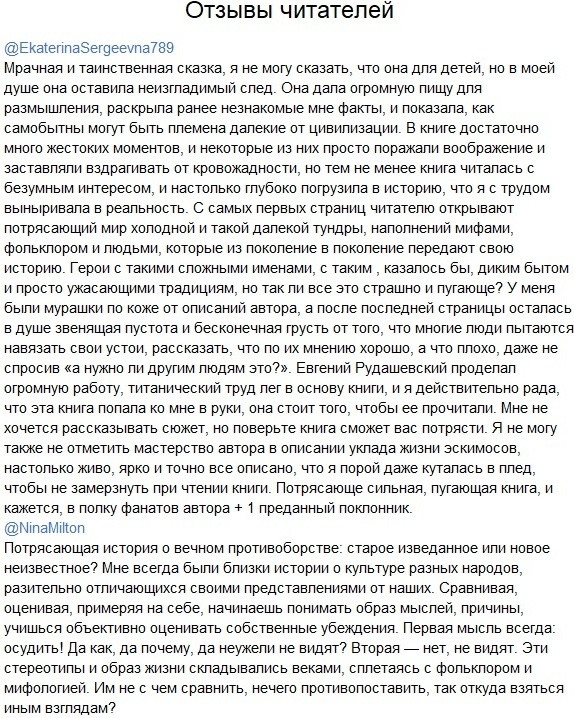 Отзывы читателей

@EkaterinaSergeevna789
Мрачная и таинственная сказка, я не могу сказать, что она для детей, но в моей душе она оставила неизгладимый след. Она дала огромную пищу для размышления, раскрыла ранее незнакомые мне факты, и показала, как самобытны могут быть племена далекие от цивилизации. В книге достаточно много жестоких моментов, и некоторые из них просто поражали воображение и заставляли вздрагивать от кровожадности, но тем не менее книга читалась с безумным интересом, и настолько глубоко погрузила в историю, что я с трудом выныривала в реальность. С самых первых страниц читателю открывают потрясающий мир холодной и такой далекой тундры, наполнений мифами, фольклором и людьми, которые из поколение в поколение передают свою историю. Герои с такими сложными именами, с таким , казалось бы, диким бытом и просто ужасающими традициям, но так ли все это страшно и пугающе? У меня были мурашки по коже от описаний автора, а после последней страницы осталась в душе звенящая пустота и бесконечная грусть от того, что многие люди пытаются навязать свои устои, рассказать, что по их мнению хорошо, а что плохо, даже не спросив «а нужно ли другим людям это?». Евгений Рудашевский проделал огромную работу, титанический труд лег в основу книги, и я действительно рада, что эта книга попала ко мне в руки, она стоит того, чтобы ее прочитали. Мне не хочется рассказывать сюжет, но поверьте книга сможет вас потрясти. Я не могу также не отметить мастерство автора в описании уклада жизни эскимосов, настолько живо, ярко и точно все описано, что я порой даже куталась в плед, чтобы не замерзнуть при чтении книги. Потрясающе сильная, пугающая книга, и кажется, в полку фанатов автора + 1 преданный поклонник.
@NinaMilton
Потрясающая история о вечном противоборстве: старое изведанное или новое неизвестное? Мне всегда были близки истории о культуре разных народов, разительно отличающихся своими представлениями от наших. Сравнивая, оценивая, примеряя на себе, начинаешь понимать образ мыслей, причины, учишься объективно оценивать собственные убеждения. Первая мысль всегда: осудить! Да как, да почему, да неужели не видят? Вторая — нет, не видят. Эти стереотипы и образ жизни складывались веками, сплетаясь с фольклором и мифологией. Им не с чем сравнить, нечего противопоставить, так откуда взяться иным взглядам?